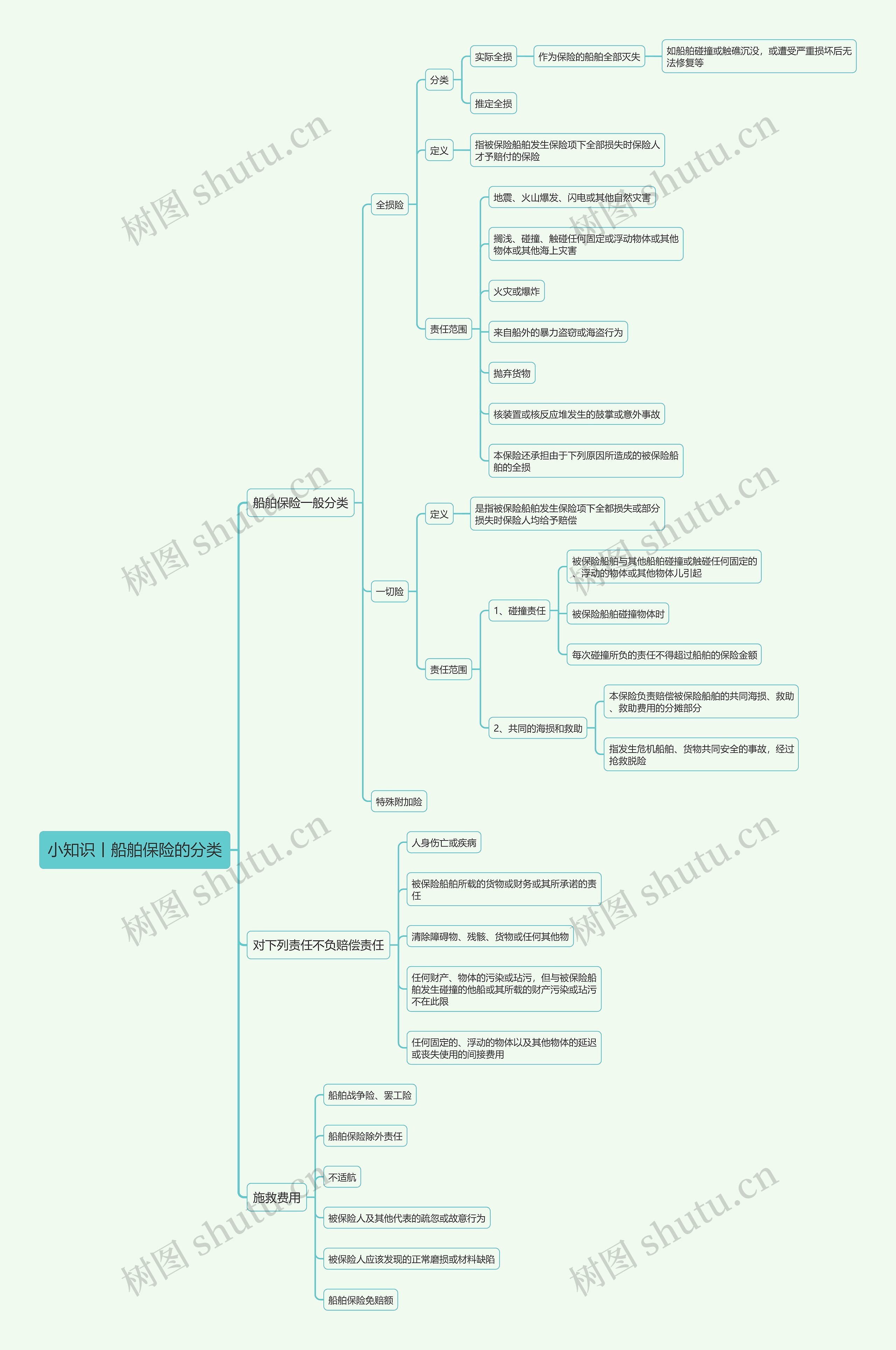 小知识丨船舶保险的分类

船舶保险一般分类

全损险

分类

实际全损

作为保险的船舶全部灭失

如船舶碰撞或触礁沉没，或遭受严重损坏后无法修复等

推定全损

定义

指被保险船舶发生保险项下全部损失时保险人才予赔付的保险

责任范围

地震、火山爆发、闪电或其他自然灾害

搁浅、碰撞、触碰任何固定或浮动物体或其他物体或其他海上灾害

火灾或爆炸

来自船外的暴力盗窃或海盗行为

抛弃货物

核装置或核反应堆发生的鼓掌或意外事故

本保险还承担由于下列原因所造成的被保险船舶的全损

一切险

定义

是指被保险船舶发生保险项下全都损失或部分损失时保险人均给予赔偿

责任范围

1、碰撞责任

被保险船舶与其他船舶碰撞或触碰任何固定的、浮动的物体或其他物体儿引起

被保险船舶碰撞物体时

每次碰撞所负的责任不得超过船舶的保险金额

2、共同的海损和救助

本保险负责赔偿被保险船舶的共同海损、救助、救助费用的分摊部分

指发生危机船舶、货物共同安全的事故，经过抢救脱险

特殊附加险

对下列责任不负赔偿责任

人身伤亡或疾病

被保险船舶所载的货物或财务或其所承诺的责任

清除障碍物、残骸、货物或任何其他物

任何财产、物体的污染或玷污，但与被保险船舶发生碰撞的他船或其所载的财产污染或玷污不在此限

任何固定的、浮动的物体以及其他物体的延迟或丧失使用的间接费用

施救费用

船舶战争险、罢工险

船舶保险除外责任

不适航

被保险人及其他代表的疏忽或故意行为

被保险人应该发现的正常磨损或材料缺陷

船舶保险免赔额

树图 shutu.cn